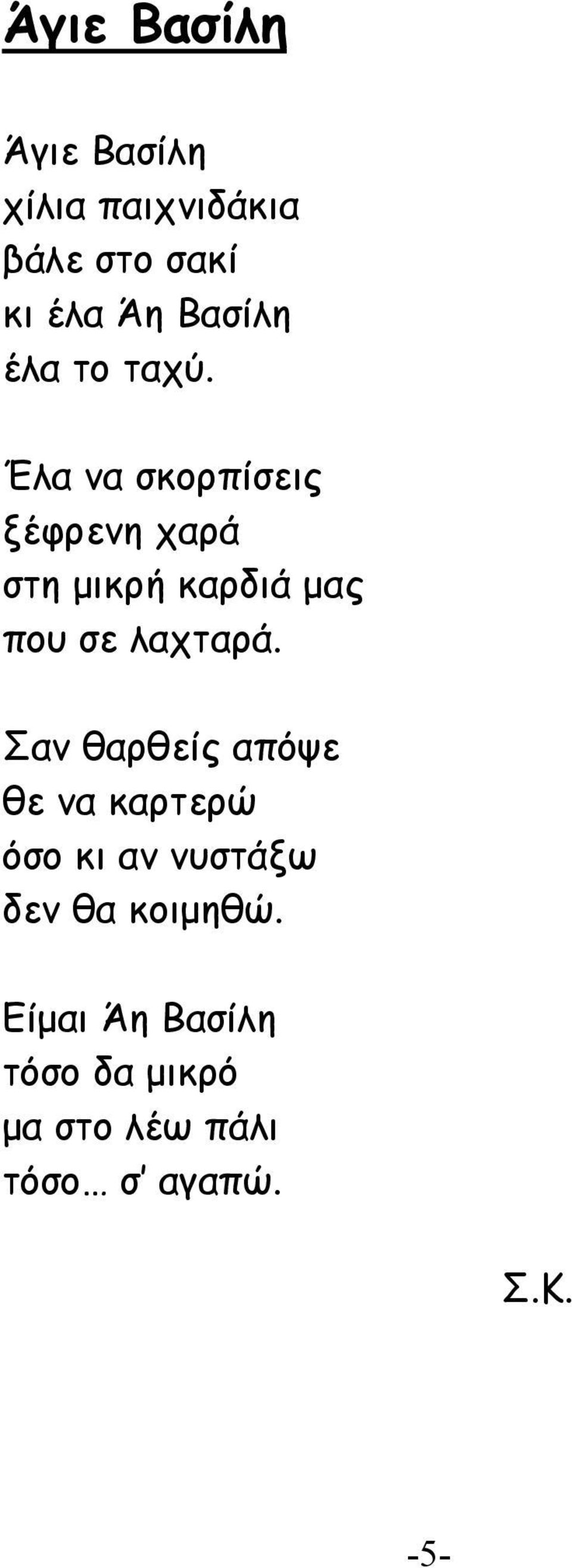 Άγιε Βασίλη

Άγιε Βασίλη
χίλια παιχνιδάκια
βάλε στο σακί
κι έλα Άη Βασίλη
έλα το ταχύ.

Έλα να σκορπίσεις
ξέφρενη χαρά
στη μικρή καρδιά μας
που σε λαχταρά.

Σαν θαρθείς απόψε
θε να καρτερώ
όσο κι αν νυστάξω
δεν θα κοιμηθώ.

Είμαι Άη Βασίλη
τόσο δα μικρό
μα στο λέω πάλι
τόσο… σ' αγαπώ.

Σ.Κ.

-5-